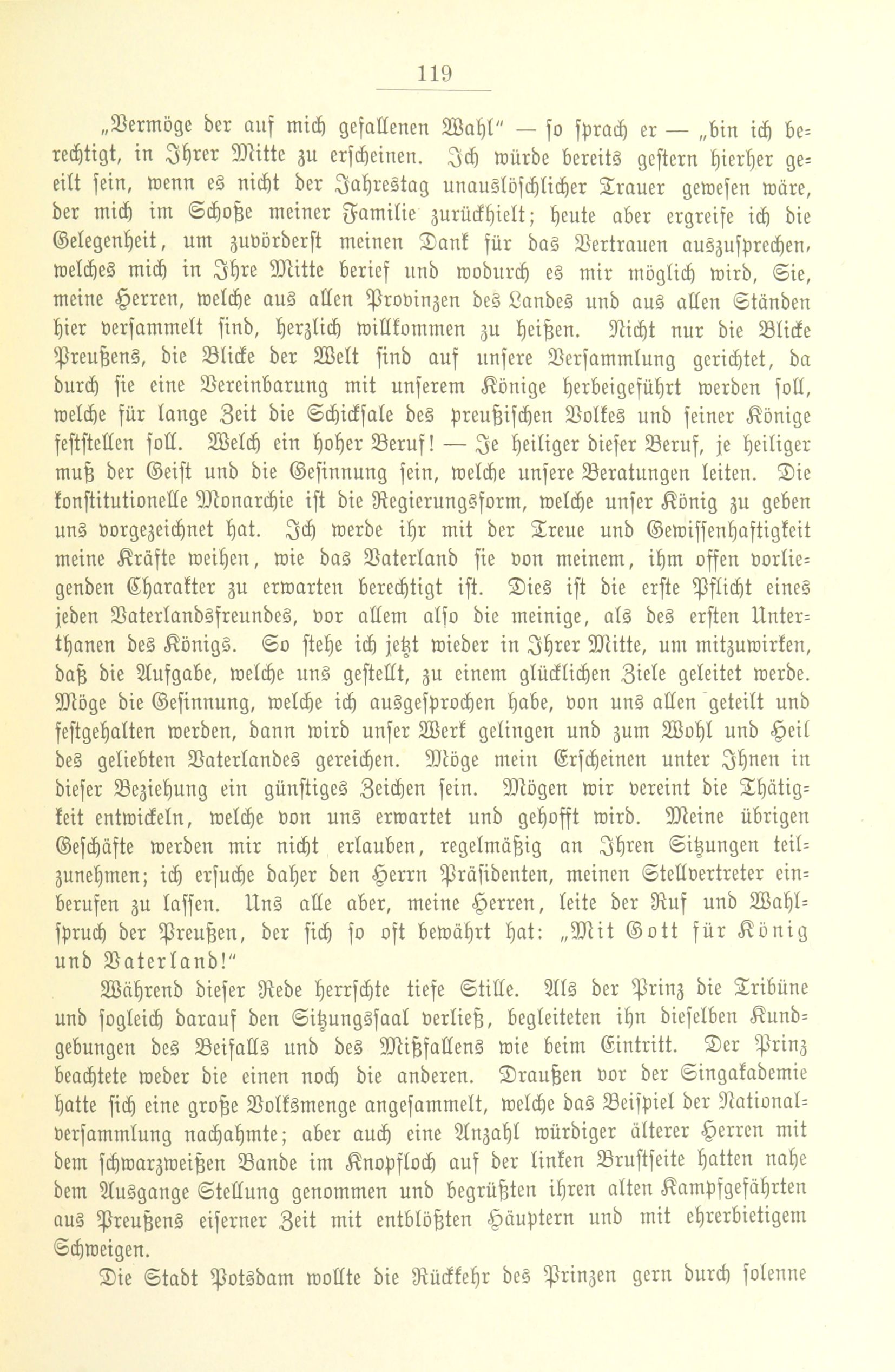 119

„Vermöge der auf mich gefallenen Wahl" — so sprach er — „bin ich berechtigt, in Ihrer Mitte zu erscheinen. Ich würde bereits gestern hierher geeilt sein, wenn es nicht der Jahrestag unauslöschlicher Trauer gewesen wäre, der mich im Schoße meiner Familie zurückhielt; heute aber ergreife ich die Gelegenheit, um zuvörderst meinen Dank für das Vertrauen auszusprechen, welches mich in Ihre Mitte berief und wodurch es mir möglich wird, Sie, meine Herren, welche aus allen Provinzen des Landes und aus allen Ständen hier versammelt sind, herzlich willkommen zu heißen. Nicht nur die Blicke Preußens, die Blicke der Welt sind auf unsere Versammlung gerichtet, da durch sie eine Vereinbarung mit unserem Könige herbeigeführt werden soll, welche für lange Zeit die Schicksale des preußischen Volkes und seiner Könige feststellen soll. Welch ein hoher Beruf! — Je heiliger dieser Beruf, je heiliger muß der Geist und die Gesinnung sein, welche unsere Beratungen leiten. Die konstitutionelle Monarchie ist die Regierungsform, welche unser König zu geben uns vorgezeichnet hat. Ich werde ihr mit der Treue und Gewissenhaftigkeit meine Kräfte weihen, wie das Vaterland sie von meinem, ihm offen vorliegenden Charakter zu erwarten berechtigt ist. Dies ist die erste Pflicht eines jeden Vaterlandsfreundes, vor allem also die meinige, als des ersten Unterthanen des Königs. So stehe ich jetzt wieder in Ihrer Mitte, um mitzuwirken, daß die Aufgabe, welche uns gestellt, zu einem glücklichen Ziele geleitet werde. Möge die Gesinnung, welche ich ausgesprochen habe, von uns allen geteilt und festgehalten werden, dann wird unser Werk gelingen und zum Wohl und Heil des geliebten Vaterlandes gereichen. Möge mein Erscheinen unter Ihnen in dieser Beziehung ein günstiges Zeichen sein. Mögen wir vereint die Thätigkeit entwickeln, welche von uns erwartet und gehofft wird. Meine übrigen Geschäfte werden mir nicht erlauben, regelmäßig an Ihren Sitzungen teilzunehmen; ich ersuche daher den Herrn Präsidenten, meinen Stellvertreter einberufen zu lassen. Uns alle aber, meine Herren, leite der Ruf und Wahlspruch der Preußen, der sich so oft bewährt hat: „Mit Gott für König und Vaterland!"

Während dieser Rede herrschte tiefe Stille. Als der Prinz die Tribüne und sogleich darauf den Sitzungssaal verließ, begleiteten ihn dieselben Kundgebungen des Beifalls und des Mißfallens wie beim Eintritt. Der Prinz beachtete weder die einen noch die anderen. Draußen vor der Singakademie hatte sich eine große Volksmenge angesammelt, welche das Beispiel der Nationalversammlung nachahmte; aber auch eine Anzahl würdiger älterer Herren mit dem schwarzweißen Bande im Knopfloch auf der linken Brustseite hatten nahe dem Ausgange Stellung genommen und begrüßten ihren alten Kampfgefährten aus Preußens eiserner Zeit mit entblößten Häuptern und mit ehrerbietigem Schweigen.

Die Stadt Potsdam wollte die Rückkehr des Prinzen gern durch solenne